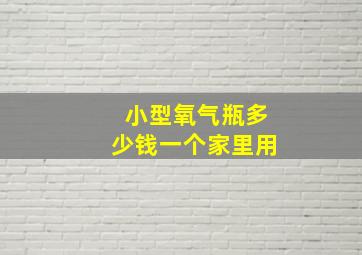 小型氧气瓶多少钱一个家里用